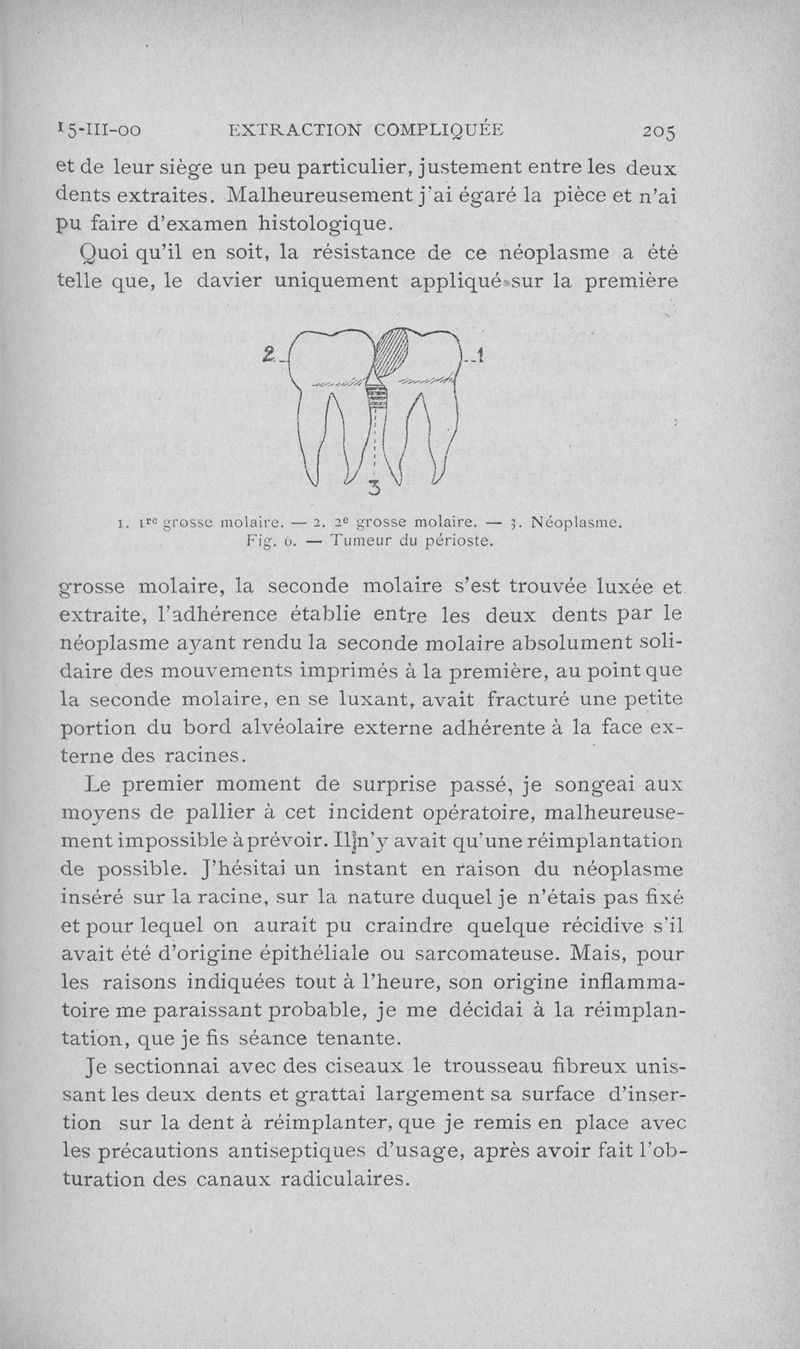 15-III-00 EXTRACTION COMPLIQUÉE 205

et de leur siège un peu particulier, justement entre les deux dents extraites. Malheureusement j'ai égaré la pièce et n'ai pu faire d'examen histologique.

Quoi qu'il en soit, la résistance de ce néoplasme a été telle que, le davier uniquement appliqué sur la première

2 1 3

1. 1re grosse molaire. — 2. 2e grosse molaire. — 3. Néoplasme.
Fig. 6. — Tumeur du périoste.

grosse molaire, la seconde molaire s'est trouvée luxée et extraite, l'adhérence établie entre les deux dents par le néoplasme ayant rendu la seconde molaire absolument solidaire des mouvements imprimés à la première, au point que la seconde molaire, en se luxant, avait fracturé une petite portion du bord alvéolaire externe adhérente à la face externe des racines.

Le premier moment de surprise passé, je songeai aux moyens de pallier à cet incident opératoire, malheureusement impossible à prévoir. Il n'y avait qu'une réimplantation de possible. J'hésitai un instant en raison du néoplasme inséré sur la racine, sur la nature duquel je n'étais pas fixé et pour lequel on aurait pu craindre quelque récidive s'il avait été d'origine épithéliale ou sarcomateuse. Mais, pour les raisons indiquées tout à l'heure, son origine inflammatoire me paraissant probable, je me décidai à la réimplantation, que je fis séance tenante.

Je sectionnai avec des ciseaux le trousseau fibreux unissant les deux dents et grattai largement sa surface d'insertion sur la dent à réimplanter, que je remis en place avec les précautions antiseptiques d'usage, après avoir fait l'obturation des canaux radiculaires.